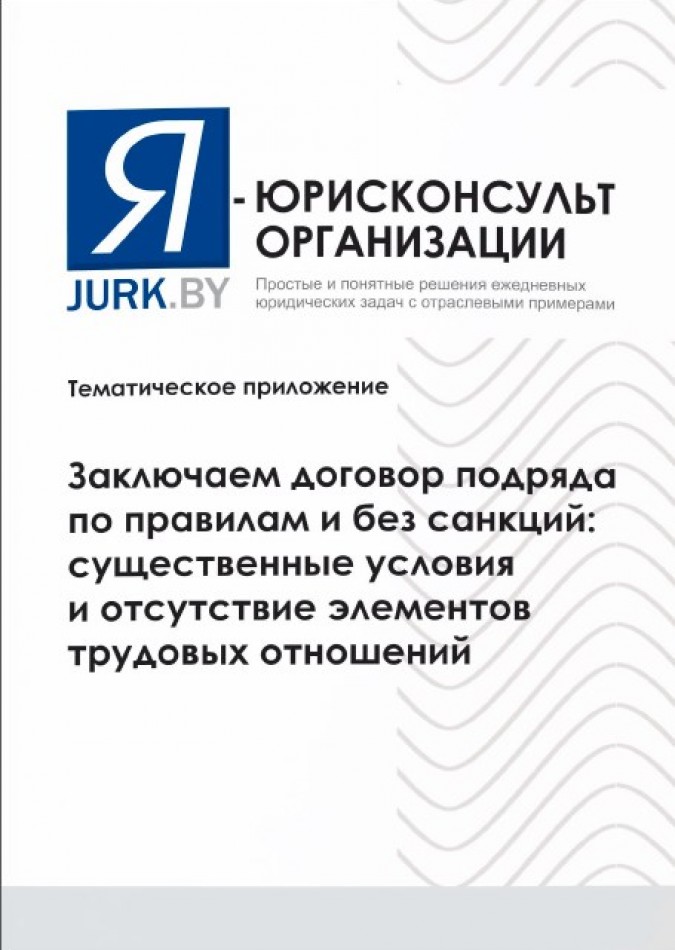 Я

- ЮРИСКОНСУЛЬТ ОРГАНИЗАЦИИ

JURK.BY

Простые и понятные решения ежедневных юридических задач с отраслевыми примерами

Тематическое приложение

Заключаем договор подряда по правилам и без санкций: существенные условия и отсутствие элементов трудовых отношений